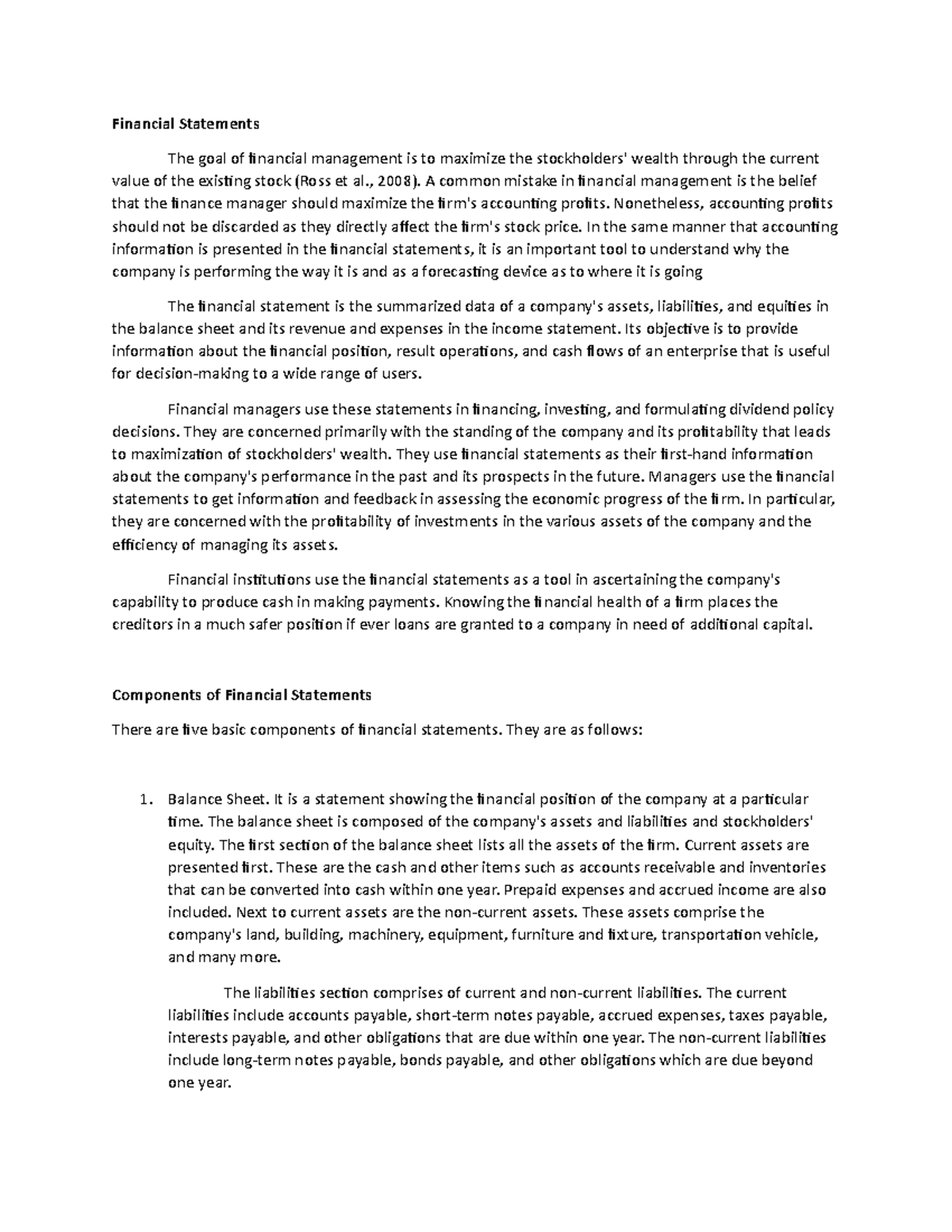 Financial Statements

The goal of financial management is to maximize the stockholders' wealth through the current value of the existing stock (Ross et al., 2008). A common mistake in financial management is the belief that the finance manager should maximize the firm's accounting profits. Nonetheless, accounting profits should not be discarded as they directly affect the firm's stock price. In the same manner that accounting information is presented in the financial statements, it is an important tool to understand why the company is performing the way it is and as a forecasting device as to where it is going

The financial statement is the summarized data of a company's assets, liabilities, and equities in the balance sheet and its revenue and expenses in the income statement. Its objective is to provide information about the financial position, result operations, and cash flows of an enterprise that is useful for decision-making to a wide range of users.

Financial managers use these statements in financing, investing, and formulating dividend policy decisions. They are concerned primarily with the standing of the company and its profitability that leads to maximization of stockholders' wealth. They use financial statements as their first-hand information about the company's performance in the past and its prospects in the future. Managers use the financial statements to get information and feedback in assessing the economic progress of the firm. In particular, they are concerned with the profitability of investments in the various assets of the company and the efficiency of managing its assets.

Financial institutions use the financial statements as a tool in ascertaining the company's capability to produce cash in making payments. Knowing the financial health of a firm places the creditors in a much safer position if ever loans are granted to a company in need of additional capital.

Components of Financial Statements

There are five basic components of financial statements. They are as follows:

1. Balance Sheet. It is a statement showing the financial position of the company at a particular time. The balance sheet is composed of the company's assets and liabilities and stockholders' equity. The first section of the balance sheet lists all the assets of the firm. Current assets are presented first. These are the cash and other items such as accounts receivable and inventories that can be converted into cash within one year. Prepaid expenses and accrued income are also included. Next to current assets are the non-current assets. These assets comprise the company's land, building, machinery, equipment, furniture and fixture, transportation vehicle, and many more.

The liabilities section comprises of current and non-current liabilities. The current liabilities include accounts payable, short-term notes payable, accrued expenses, taxes payable, interests payable, and other obligations that are due within one year. The non-current liabilities include long-term notes payable, bonds payable, and other obligations which are due beyond one year.